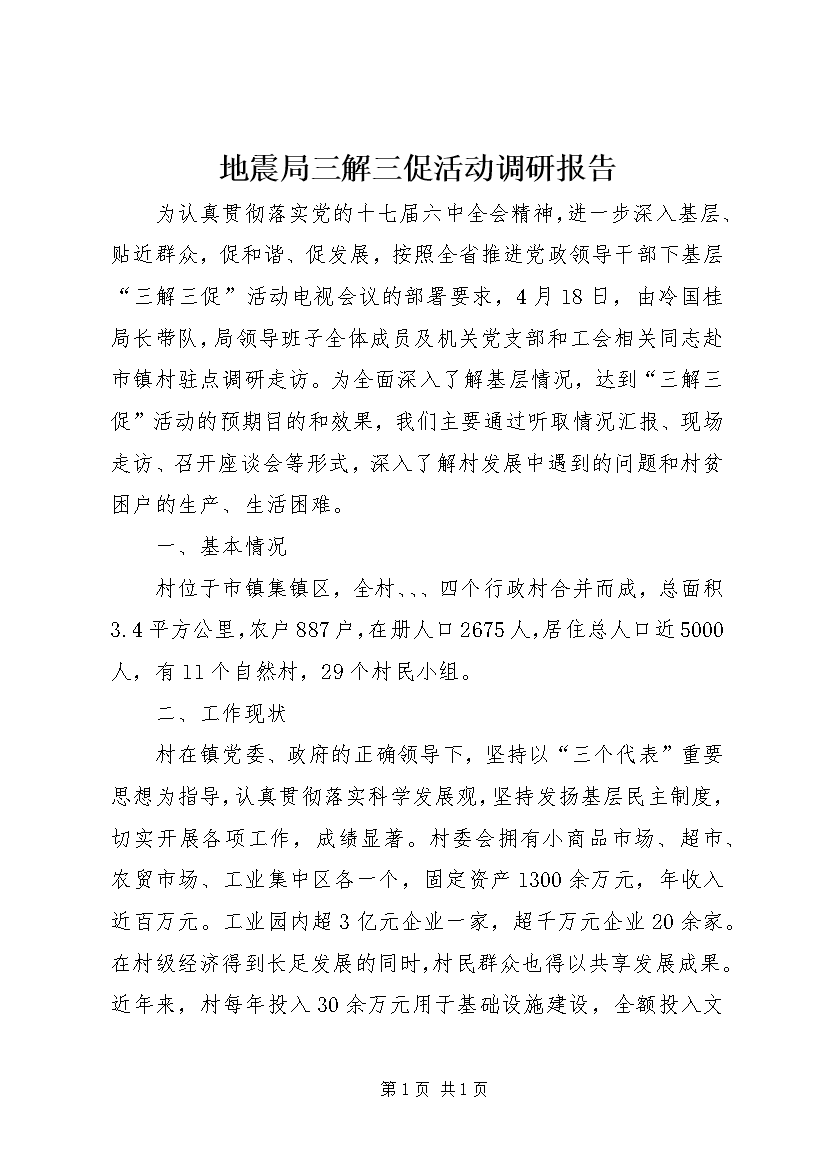 地震局三解三促活动调研报告

为认真贯彻落实党的十七届六中全会精神，进一步深入基层、贴近群众，促和谐、促发展，按照全省推进党政领导干部下基层“三解三促”活动电视会议的部署要求，4月18日，由冷国桂局长带队，局领导班子全体成员及机关党支部和工会相关同志赴市镇村驻点调研走访。为全面深入了解基层情况，达到“三解三促”活动的预期目的和效果，我们主要通过听取情况汇报、现场走访、召开座谈会等形式，深入了解村发展中遇到的问题和村贫困户的生产、生活困难。

一、基本情况

村位于市镇集镇区，全村、、、四个行政村合并而成，总面积3.4平方公里，农户887户，在册人口2675人，居住总人口近5000人，有11个自然村，29个村民小组。

二、工作现状

村在镇党委、政府的正确领导下，坚持以“三个代表”重要思想为指导，认真贯彻落实科学发展观，坚持发扬基层民主制度，切实开展各项工作，成绩显著。村委会拥有小商品市场、超市、农贸市场、工业集中区各一个，固定资产1300余万元，年收入近百万元。工业园内超3亿元企业一家，超千万元企业20余家。在村级经济得到长足发展的同时，村民群众也得以共享发展成果。近年来，村每年投入30余万元用于基础设施建设，全额投入文

第1页 共1页